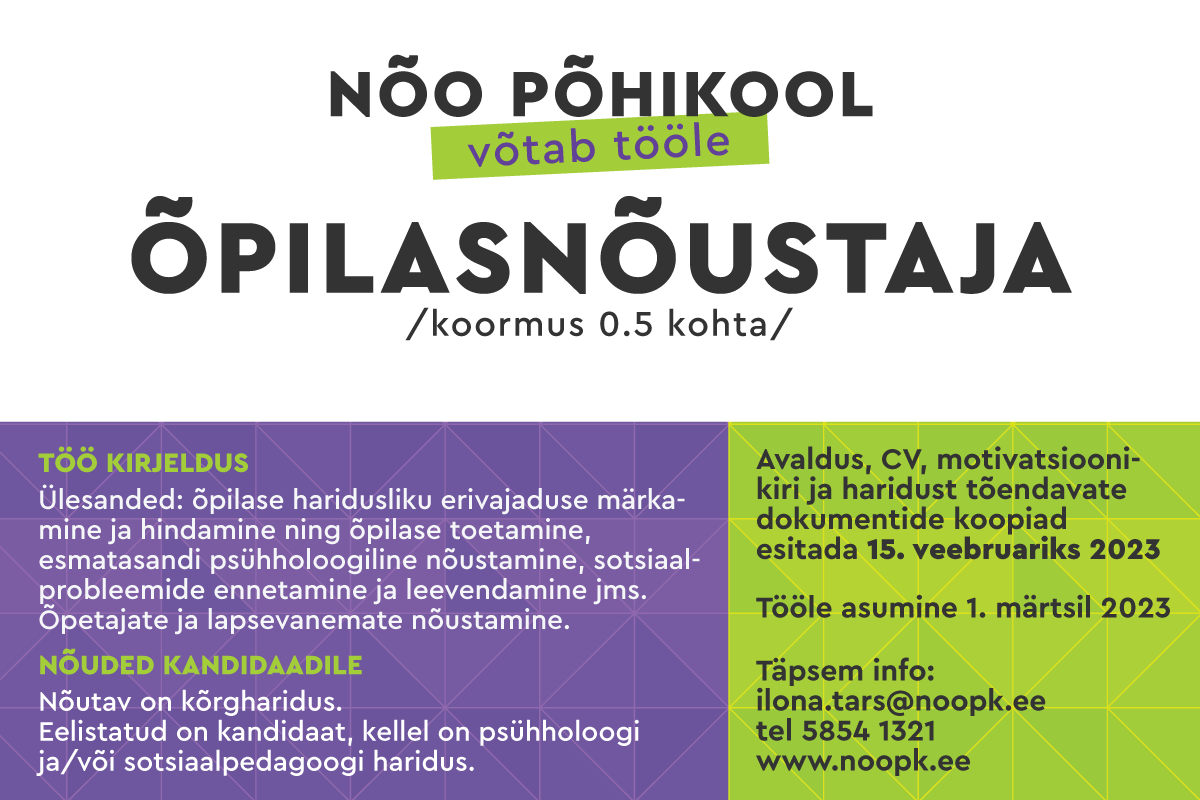 NÕO PÕHIKOOL
võtab tööle
ÕPILASNÕUSTAJA
/koormus 0.5 kohta/

TÖÖ KIRJELDUS
Ülesanded: õpilase haridusliku erivajaduse märkamine ja hindamine ning õpilase toetamine, esmatasandi psühholoogiline nõustamine, sotsiaalprobleemide ennetamine ja leevendamine jms. Õpetajate ja lapsevanemate nõustamine.

NÕUDED KANDIDAADILE
Nõutav on kõrgharidus.
Eelistatud on kandidaat, kellel on psühholoogi ja/või sotsiaalpedagoogi haridus.

Avaldus, CV, motivatsioonikiri ja haridust tõendavate dokumentide koopiad esitada 15. veebruariks 2023

Tööle asumine 1. märtsil 2023

Täpsem info:
ilona.tars@noopk.ee
tel 5854 1321
www.noopk.ee